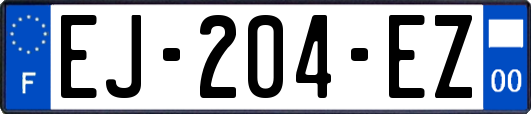 F
EJ-204-EZ
00